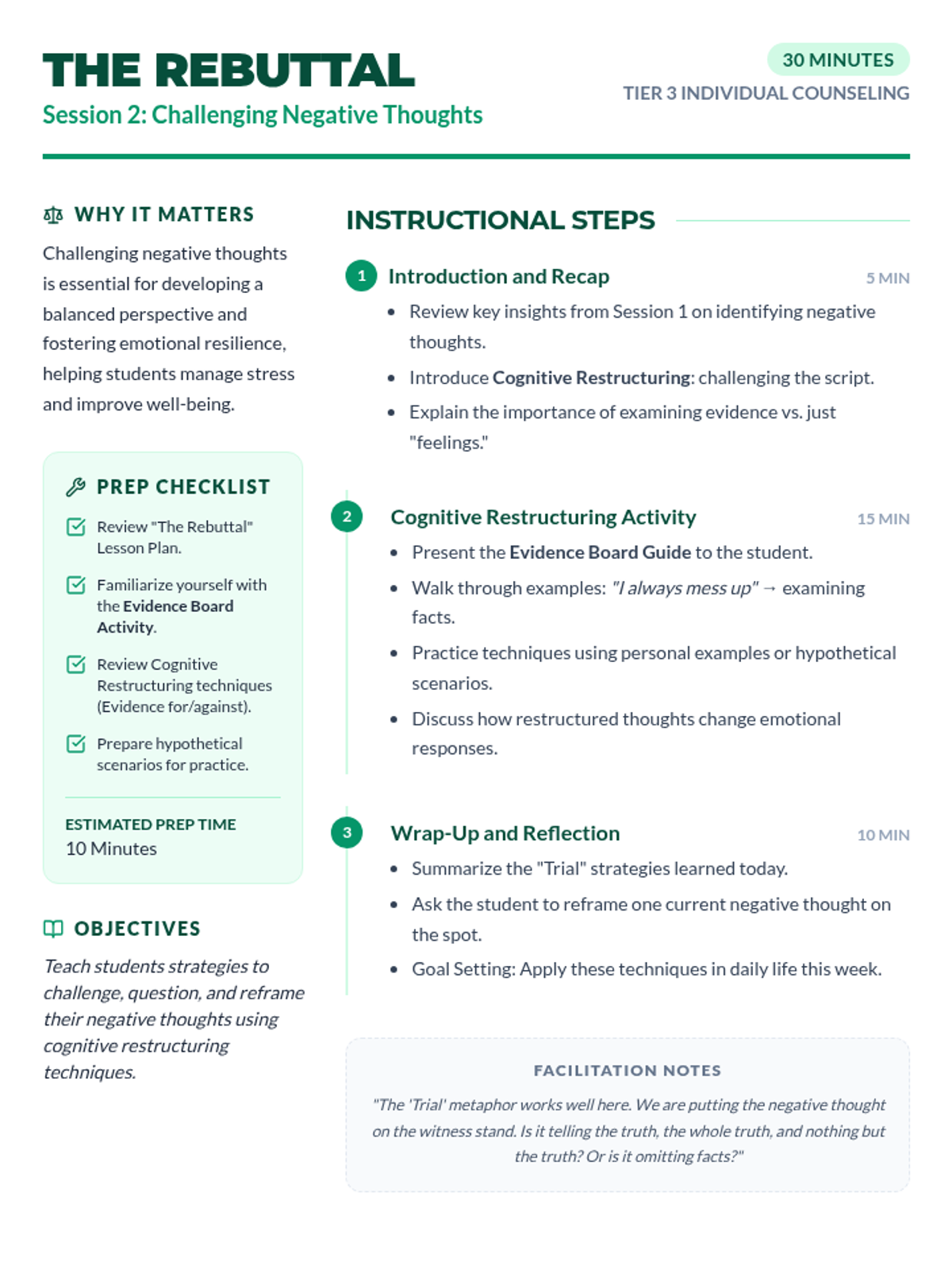 THE REBUTTAL
Session 2: Challenging Negative Thoughts

30 MINUTES
TIER 3 INDIVIDUAL COUNSELING

WHY IT MATTERS

Challenging negative thoughts is essential for developing a balanced perspective and fostering emotional resilience, helping students manage stress and improve well-being.

PREP CHECKLIST

Review "The Rebuttal" Lesson Plan.

Familiarize yourself with the Evidence Board Activity.

Review Cognitive Restructuring techniques (Evidence for/against).

Prepare hypothetical scenarios for practice.

ESTIMATED PREP TIME
10 Minutes

OBJECTIVES

Teach students strategies to challenge, question, and reframe their negative thoughts using cognitive restructuring techniques.

INSTRUCTIONAL STEPS

1 Introduction and Recap 5 MIN
- Review key insights from Session 1 on identifying negative thoughts.
- Introduce Cognitive Restructuring: challenging the script.
- Explain the importance of examining evidence vs. just "feelings."

2 Cognitive Restructuring Activity 15 MIN
- Present the Evidence Board Guide to the student.
- Walk through examples: "I always mess up" → examining facts.
- Practice techniques using personal examples or hypothetical scenarios.
- Discuss how restructured thoughts change emotional responses.

3 Wrap-Up and Reflection 10 MIN
- Summarize the "Trial" strategies learned today.
- Ask the student to reframe one current negative thought on the spot.
- Goal Setting: Apply these techniques in daily life this week.

FACILITATION NOTES

"The 'Trial' metaphor works well here. We are putting the negative thought on the witness stand. Is it telling the truth, the whole truth, and nothing but the truth? Or is it omitting facts?"